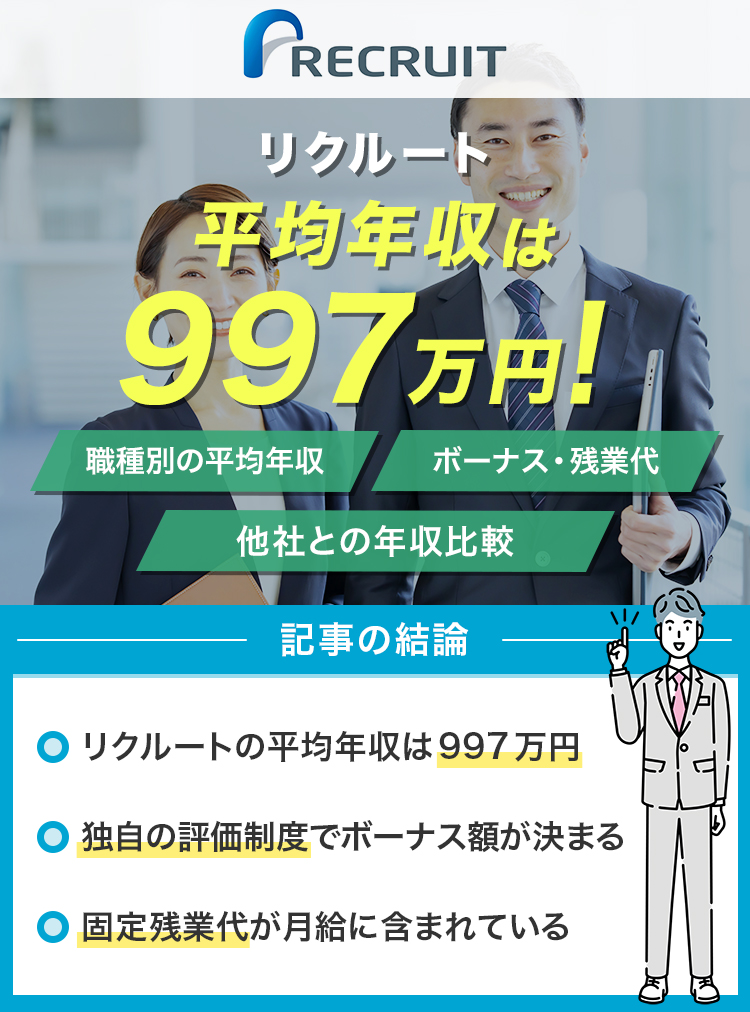 RECRUIT

リクルート
平均年収は
997万円!

職種別の平均年収
ボーナス・残業代
他社との年収比較

記事の結論

リクルートの平均年収は997万円

独自の評価制度でボーナス額が決まる

固定残業代が月給に含まれている